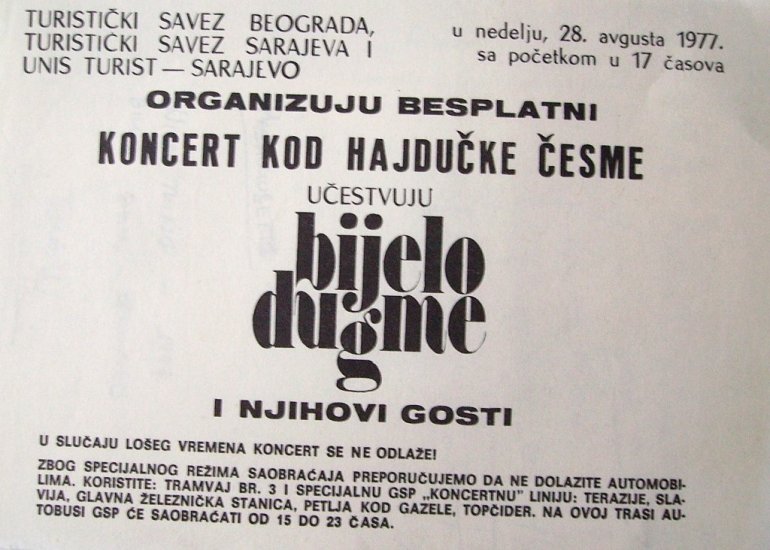 TURISTIČKI SAVEZ BEOGRADA,
TURISTIČKI SAVEZ SARAJEVA I
UNIS TURIST — SARAJEVO

u nedelju, 28. avgusta 1977.
sa početkom u 17 časova

ORGANIZUJU BESPLATNI

KONCERT KOD HAJDUČKE ČESME

UČESTVUJU

bijelo dugme

I NJIHOVI GOSTI

U SLUČAJU LOŠEG VREMENA KONCERT SE NE ODLAŽE!

ZBOG SPECIJALNOG REŽIMA SAOBRAĆAJA PREPORUČUJEMO DA NE DOLAZITE AUTOMOBILIMA. KORISTITE: TRAMVAJ BR. 3 I SPECIJALNU GSP „KONCERTNU" LINIJU: TERAZIJE, SLAVIJA, GLAVNA ŽELEZNIČKA STANICA, PETLJA KOD GAZELE, TOPČIDER. NA OVOJ TRASI AUTOBUSI GSP ĆE SAOBRAĆATI OD 15 DO 23 ČASA.